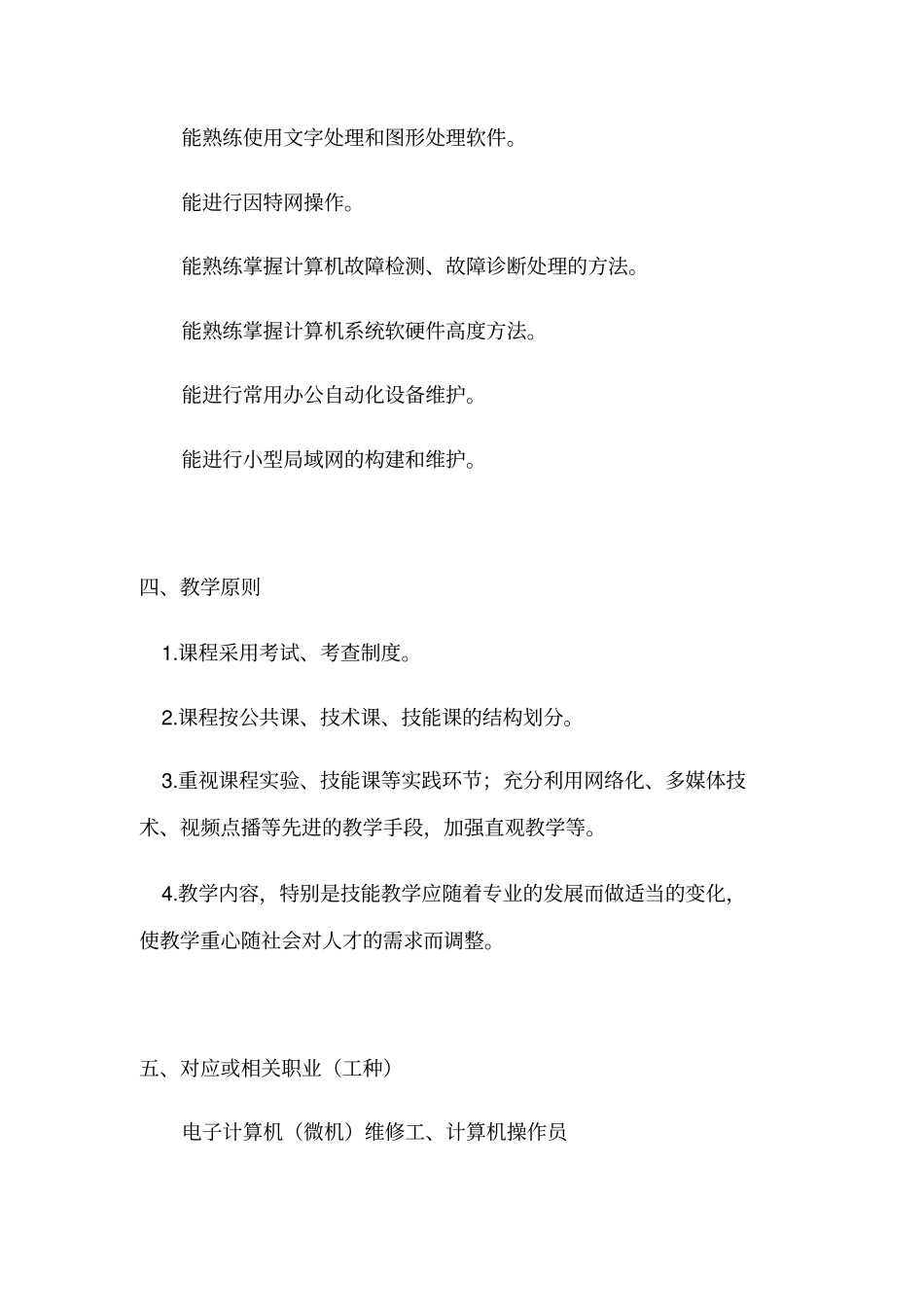 能熟练使用文字处理和图形处理软件。

能进行因特网操作。

能熟练掌握计算机故障检测、故障诊断处理的方法。

能熟练掌握计算机系统软硬件高度方法。

能进行常用办公自动化设备维护。

能进行小型局域网的构建和维护。

四、教学原则

1.课程采用考试、考查制度。

2.课程按公共课、技术课、技能课的结构划分。

3.重视课程实验、技能课等实践环节；充分利用网络化、多媒体技术、视频点播等先进的教学手段，加强直观教学等。

4.教学内容，特别是技能教学应随着专业的发展而做适当的变化，使教学重心随社会对人才的需求而调整。

五、对应或相关职业（工种）

电子计算机（微机）维修工、计算机操作员